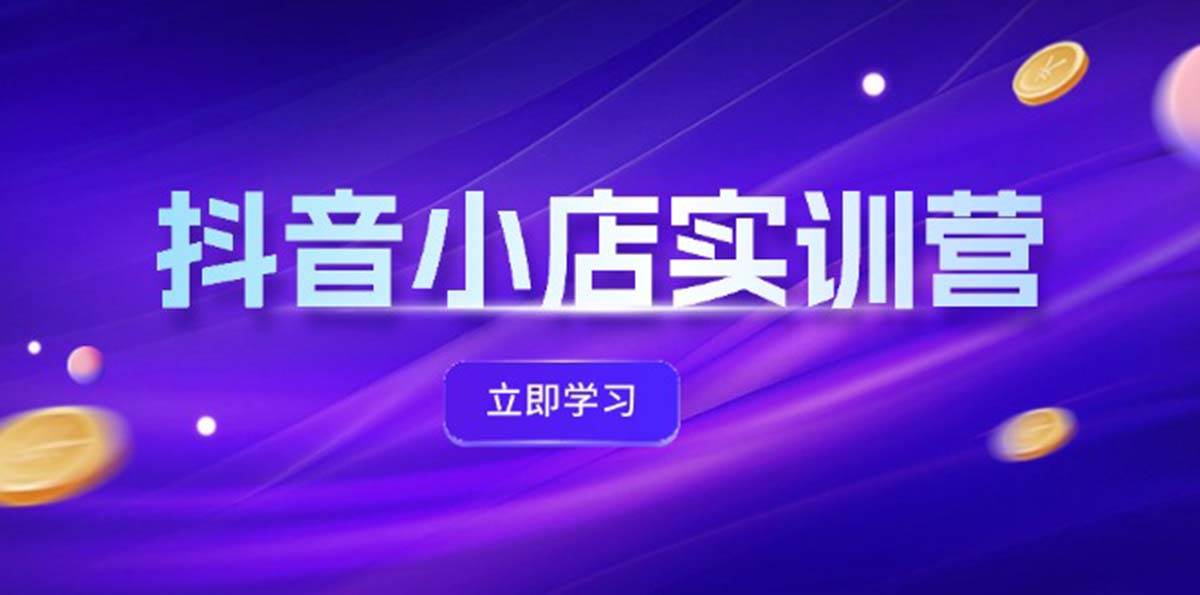 抖音小店实训营

立即学习